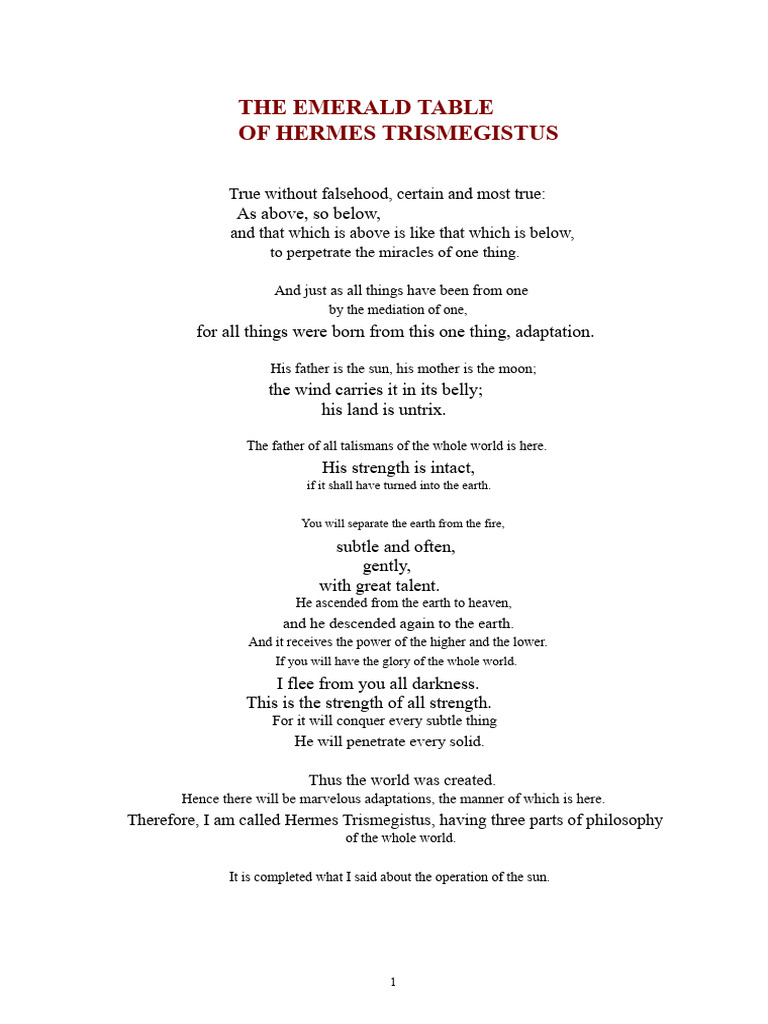 THE EMERALD TABLE
OF HERMES TRISMEGISTUS

True without falsehood, certain and most true:
As above, so below,
and that which is above is like that which is below,
to perpetrate the miracles of one thing.

And just as all things have been from one
by the mediation of one,
for all things were born from this one thing, adaptation.

His father is the sun, his mother is the moon;
the wind carries it in its belly;
his land is untrix.

The father of all talismans of the whole world is here.
His strength is intact,
if it shall have turned into the earth.

You will separate the earth from the fire,
subtle and often,
gently,
with great talent.
He ascended from the earth to heaven,
and he descended again to the earth.
And it receives the power of the higher and the lower.
If you will have the glory of the whole world.
I flee from you all darkness.
This is the strength of all strength.
For it will conquer every subtle thing
He will penetrate every solid.

Thus the world was created.
Hence there will be marvelous adaptations, the manner of which is here.
Therefore, I am called Hermes Trismegistus, having three parts of philosophy
of the whole world.

It is completed what I said about the operation of the sun.

1